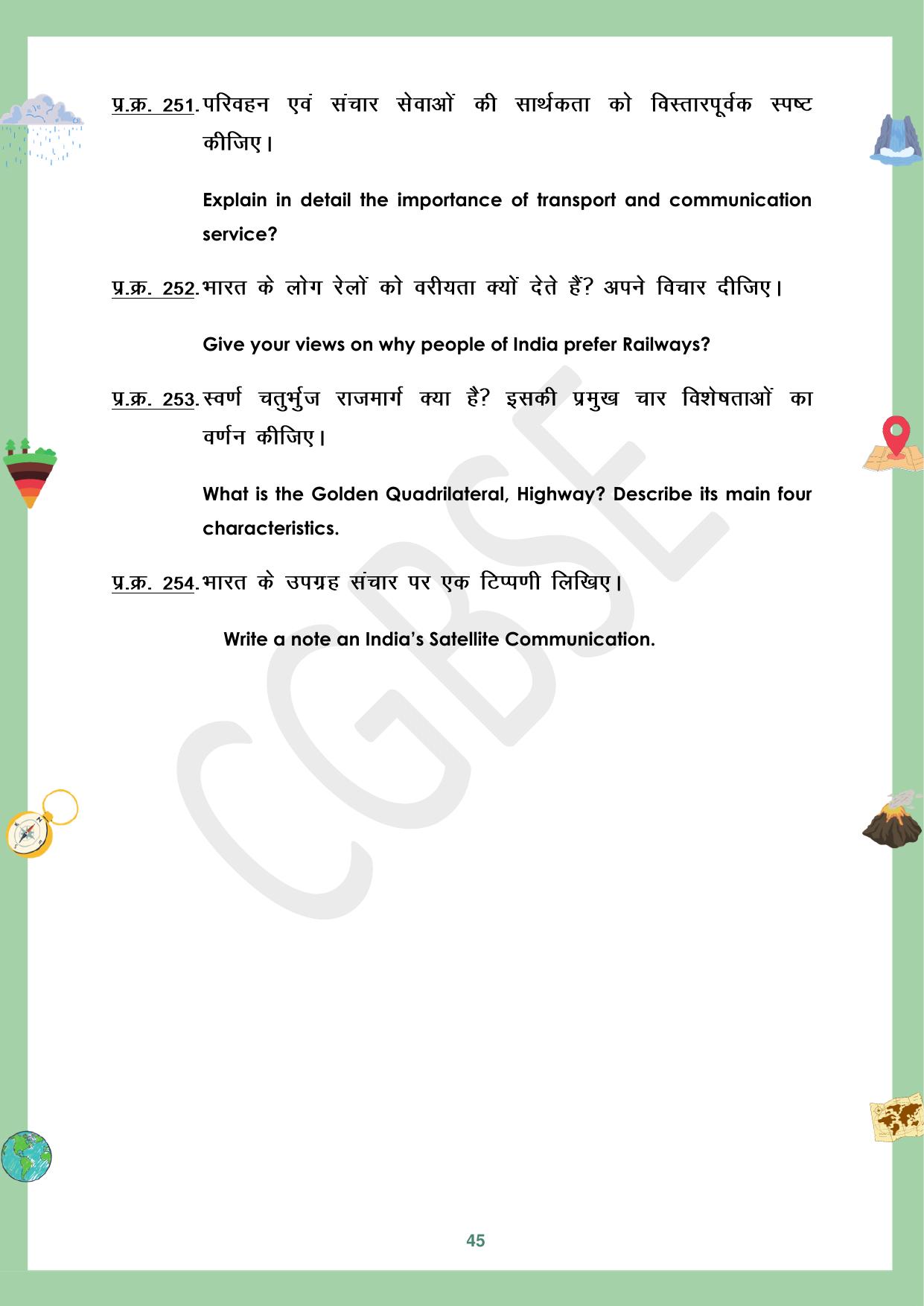 प्र.क्र. 251. परिवहन एवं संचार सेवाओं की सार्थकता को विस्तारपूर्वक स्पष्ट कीजिए।

Explain in detail the importance of transport and communication service?

प्र.क्र. 252. भारत के लोग रेलों को वरीयता क्यों देते हैं? अपने विचार दीजिए।

Give your views on why people of India prefer Railways?

प्र.क्र. 253. स्वर्ण चतुर्भुज राजमार्ग क्या है? इसकी प्रमुख चार विशेषताओं का वर्णन कीजिए।

What is the Golden Quadrilateral, Highway? Describe its main four characteristics.

प्र.क्र. 254. भारत के उपग्रह संचार पर एक टिप्पणी लिखिए।

Write a note an India's Satellite Communication.

CGBSE

45